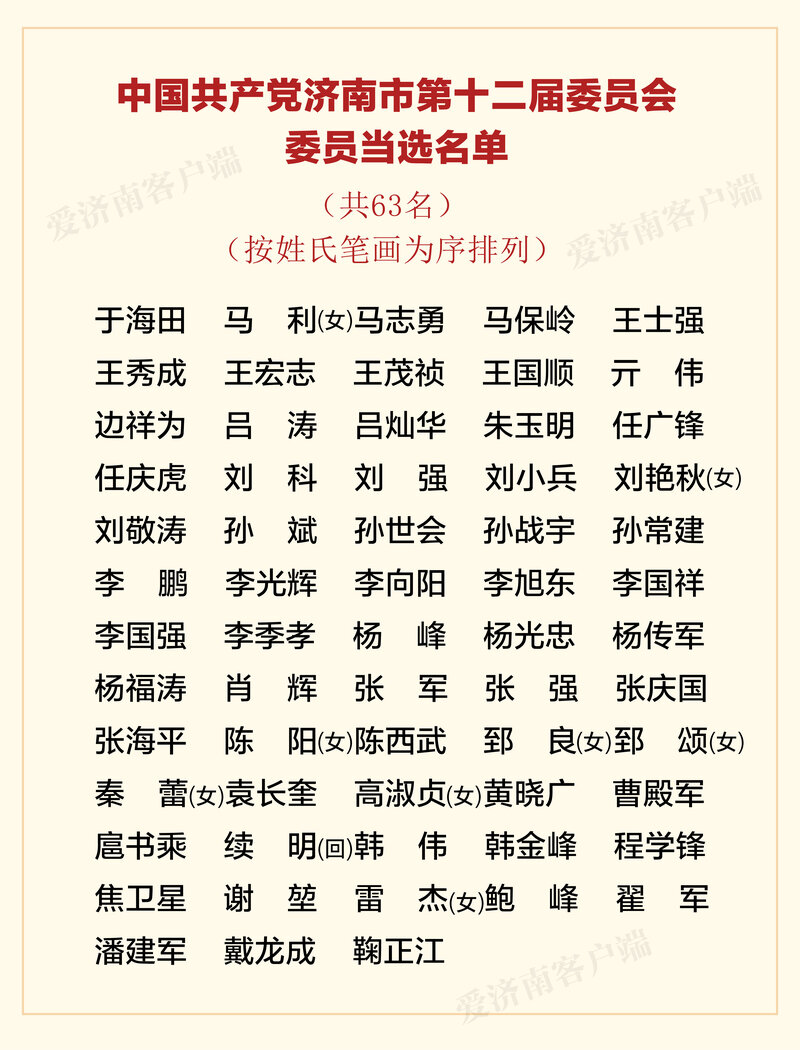 中国共产党济南市第十二届委员会
委员当选名单

（共63名）
（按姓氏笔画为序排列）

于海田 马 利(女) 马志勇 马保岭 王士强
王秀成 王宏志 王茂祯 王国顺 亓 伟
边祥为 吕 涛 吕灿华 朱玉明 任广锋
任庆虎 刘 科 刘 强 刘小兵 刘艳秋(女)
刘敬涛 孙 斌 孙世会 孙战宇 孙常建
李 鹏 李光辉 李向阳 李旭东 李国祥
李国强 李季孝 杨 峰 杨光忠 杨传军
杨福涛 肖 辉 张 军 张 强 张庆国
张海平 陈 阳(女) 陈西武 郅 良(女) 郅 颂(女)
秦 蕾(女) 袁长奎 高淑贞(女) 黄晓广 曹殿军
扈书乘 续 明(回) 韩 伟 韩金峰 程学锋
焦卫星 谢 堃 雷 杰(女) 鲍 峰 翟 军
潘建军 戴龙成 鞠正江

爱济南客户端